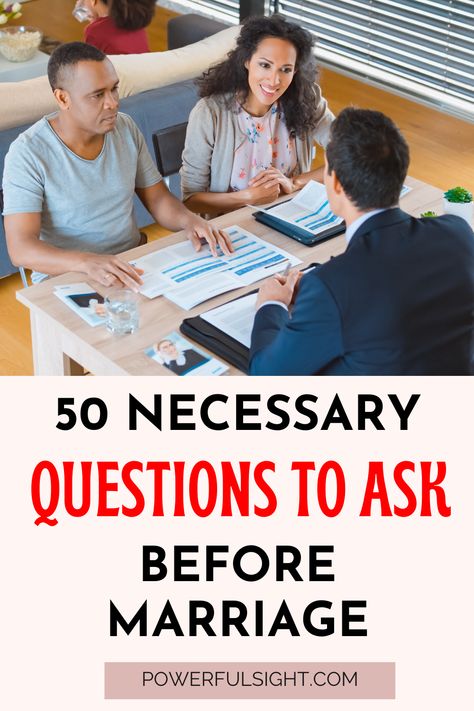 50 NECESSARY
QUESTIONS TO ASK
BEFORE
MARRIAGE

POWERFULSIGHT.COM